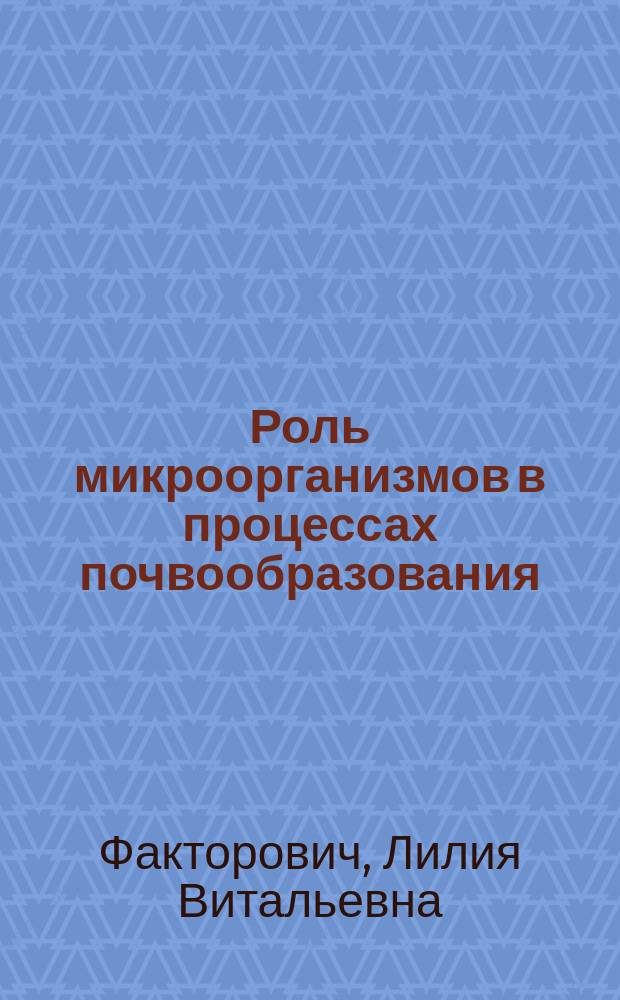 Роль микроорганизмов в процессах почвообразования

Факторович, Лилия Витальевна